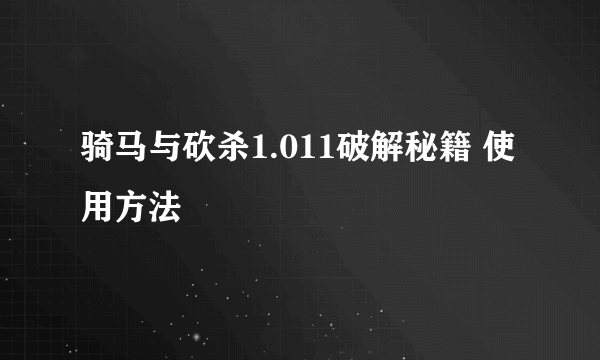 骑马与砍杀1.011破解秘籍 使用方法